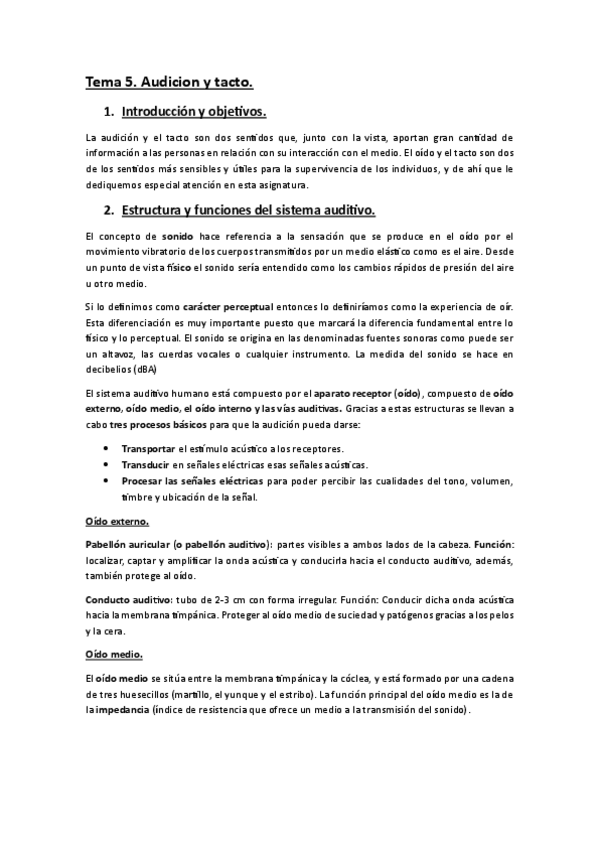 Tema 5. Audicion y tacto.

1. Introducción y objetivos.

La audición y el tacto son dos sentidos que, junto con la vista, aportan gran cantidad de información a las personas en relación con su interacción con el medio. El oído y el tacto son dos de los sentidos más sensibles y útiles para la supervivencia de los individuos, y de ahí que le dediquemos especial atención en esta asignatura.

2. Estructura y funciones del sistema auditivo.

El concepto de sonido hace referencia a la sensación que se produce en el oído por el movimiento vibratorio de los cuerpos transmitidos por un medio elástico como es el aire. Desde un punto de vista físico el sonido sería entendido como los cambios rápidos de presión del aire u otro medio.

Si lo definimos como carácter perceptual entonces lo definiríamos como la experiencia de oír. Esta diferenciación es muy importante puesto que marcará la diferencia fundamental entre lo físico y lo perceptual. El sonido se origina en las denominadas fuentes sonoras como puede ser un altavoz, las cuerdas vocales o cualquier instrumento. La medida del sonido se hace en decibelios (dBA)

El sistema auditivo humano está compuesto por el aparato receptor (oído), compuesto de oído externo, oído medio, el oído interno y las vías auditivas. Gracias a estas estructuras se llevan a cabo tres procesos básicos para que la audición pueda darse:

• Transportar el estímulo acústico a los receptores.
• Transducir en señales eléctricas esas señales acústicas.
• Procesar las señales eléctricas para poder percibir las cualidades del tono, volumen, timbre y ubicación de la señal.

Oído externo.

Pabellón auricular (o pabellón auditivo): partes visibles a ambos lados de la cabeza. Función: localizar, captar y amplificar la onda acústica y conducirla hacia el conducto auditivo, además, también protege al oído.

Conducto auditivo: tubo de 2-3 cm con forma irregular. Función: Conducir dicha onda acústica hacia la membrana timpánica. Proteger al oído medio de suciedad y patógenos gracias a los pelos y la cera.

Oído medio.

El oído medio se sitúa entre la membrana timpánica y la cóclea, y está formado por una cadena de tres huesecillos (martillo, el yunque y el estribo). La función principal del oído medio es la de la impedancia (índice de resistencia que ofrece un medio a la transmisión del sonido).